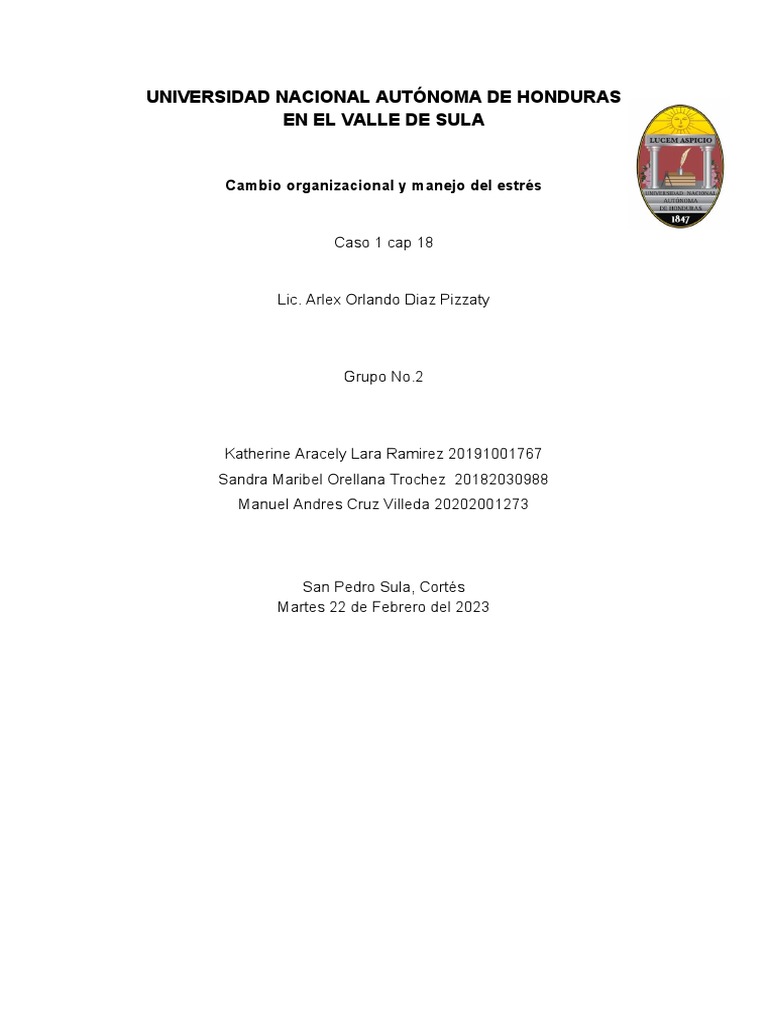 UNIVERSIDAD NACIONAL AUTÓNOMA DE HONDURAS
EN EL VALLE DE SULA

LUCEM ASPICIO
UNIVERSIDAD NACIONAL AUTÓNOMA DE HONDURAS
1847

Cambio organizacional y manejo del estrés

Caso 1 cap 18

Lic. Arlex Orlando Diaz Pizzaty

Grupo No.2

Katherine Aracely Lara Ramirez 20191001767
Sandra Maribel Orellana Trochez 20182030988
Manuel Andres Cruz Villeda 20202001273

San Pedro Sula, Cortés
Martes 22 de Febrero del 2023